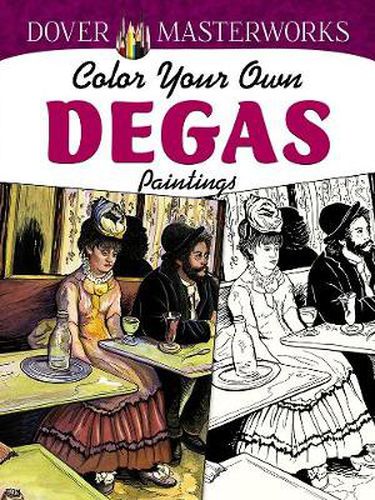 DOVER MASTERWORKS

Color Your Own

DEGAS

Paintings